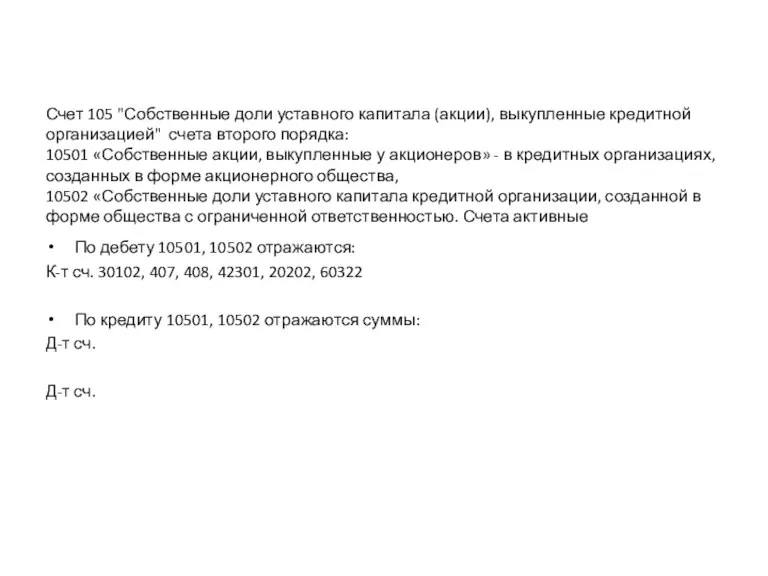 Счет 105 "Собственные доли уставного капитала (акции), выкупленные кредитной организацией" счета второго порядка:
10501 «Собственные акции, выкупленные у акционеров» - в кредитных организациях, созданных в форме акционерного общества,
10502 «Собственные доли уставного капитала кредитной организации, созданной в форме общества с ограниченной ответственностью. Счета активные

• По дебету 10501, 10502 отражаются:
К-т сч. 30102, 407, 408, 42301, 20202, 60322

• По кредиту 10501, 10502 отражаются суммы:
Д-т сч.

Д-т сч.